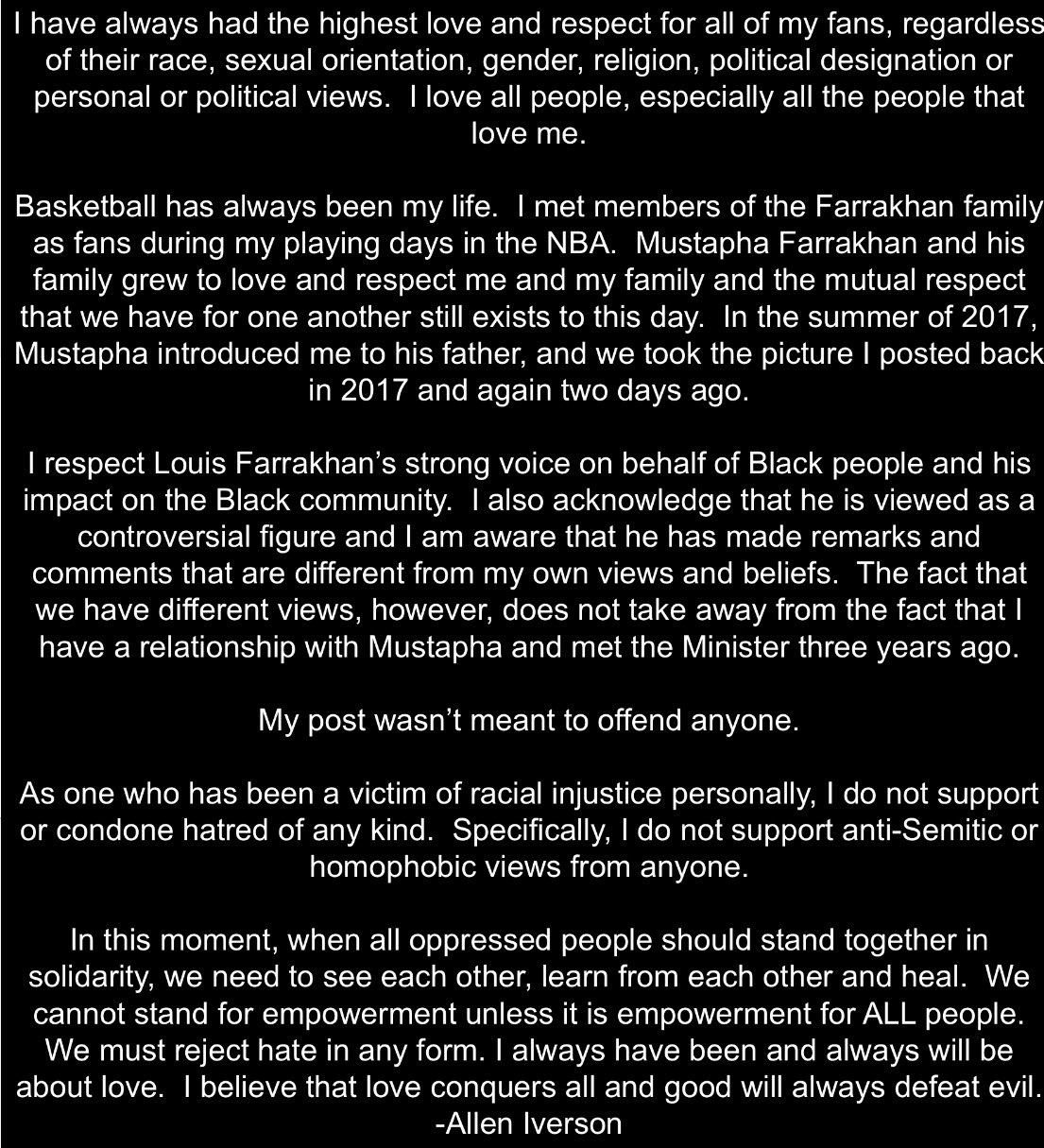 I have always had the highest love and respect for all of my fans, regardless of their race, sexual orientation, gender, religion, political designation or personal or political views.  I love all people, especially all the people that love me.

Basketball has always been my life.  I met members of the Farrakhan family as fans during my playing days in the NBA.  Mustapha Farrakhan and his family grew to love and respect me and my family and the mutual respect that we have for one another still exists to this day.  In the summer of 2017, Mustapha introduced me to his father, and we took the picture I posted back in 2017 and again two days ago.

I respect Louis Farrakhan's strong voice on behalf of Black people and his impact on the Black community.  I also acknowledge that he is viewed as a controversial figure and I am aware that he has made remarks and comments that are different from my own views and beliefs.  The fact that we have different views, however, does not take away from the fact that I have a relationship with Mustapha and met the Minister three years ago.

My post wasn't meant to offend anyone.

As one who has been a victim of racial injustice personally, I do not support or condone hatred of any kind.  Specifically, I do not support anti-Semitic or homophobic views from anyone.

In this moment, when all oppressed people should stand together in solidarity, we need to see each other, learn from each other and heal.  We cannot stand for empowerment unless it is empowerment for ALL people. We must reject hate in any form. I always have been and always will be about love.  I believe that love conquers all and good will always defeat evil.
-Allen Iverson